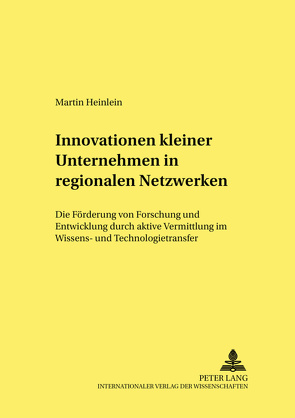 Martin Heinlein

Innovationen kleiner Unternehmen in regionalen Netzwerken

Die Förderung von Forschung und Entwicklung durch aktive Vermittlung im Wissens- und Technologietransfer

PETER LANG
INTERNATIONALER VERLAG DER WISSENSCHAFTEN